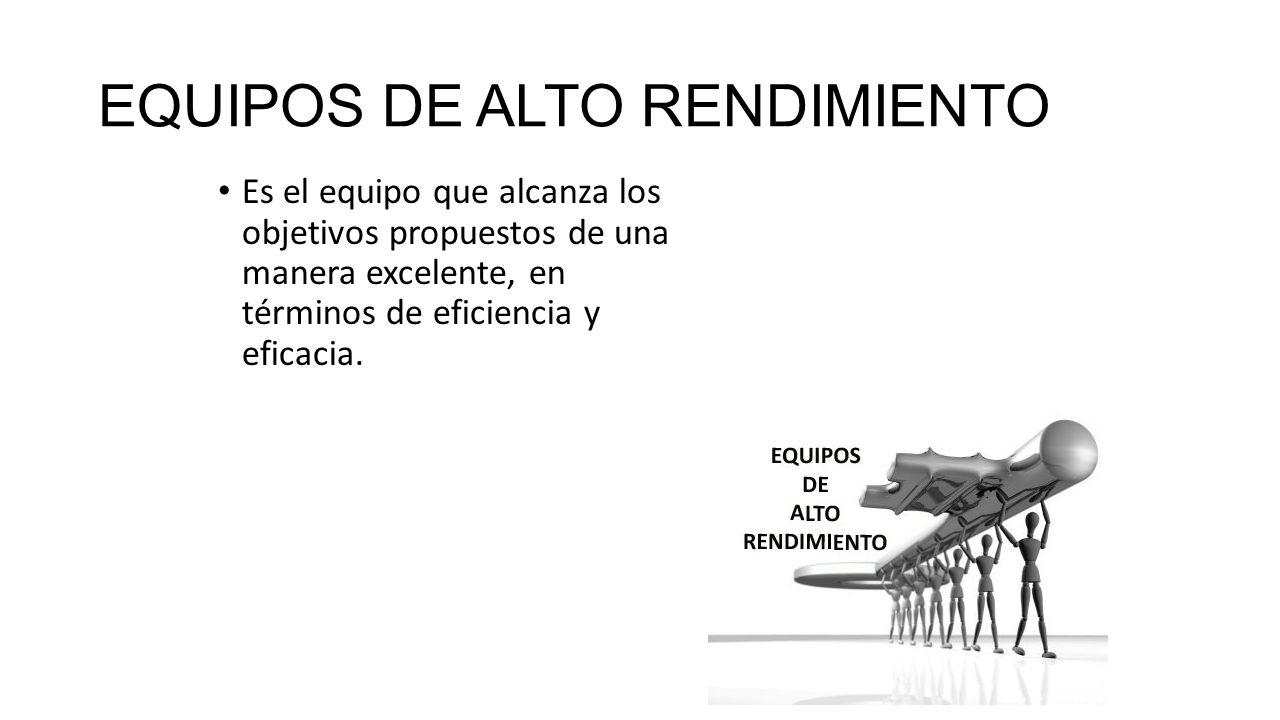 EQUIPOS DE ALTO RENDIMIENTO

• Es el equipo que alcanza los objetivos propuestos de una manera excelente, en términos de eficiencia y eficacia.

EQUIPOS
DE
ALTO
RENDIMIENTO